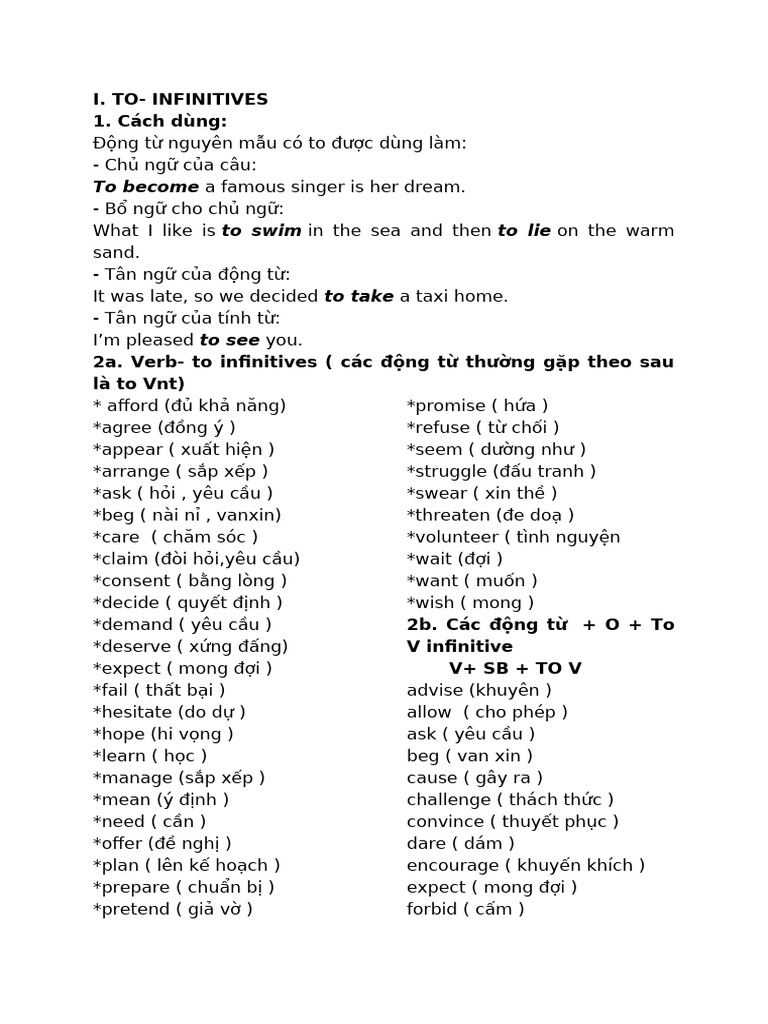 I. TO- INFINITIVES
1. Cách dùng:
Động từ nguyên mẫu có to được dùng làm:
- Chủ ngữ của câu:
To become a famous singer is her dream.
- Bổ ngữ cho chủ ngữ:
What I like is to swim in the sea and then to lie on the warm sand.
- Tân ngữ của động từ:
It was late, so we decided to take a taxi home.
- Tân ngữ của tính từ:
I'm pleased to see you.
2a. Verb- to infinitives ( các động từ thường gặp theo sau là to Vnt)
* afford (đủ khả năng)
*agree (đồng ý )
*appear ( xuất hiện )
*arrange ( sắp xếp )
*ask ( hỏi , yêu cầu )
*beg ( nài nỉ , vanxin)
*care ( chăm sóc )
*claim (đòi hỏi,yêu cầu)
*consent ( bằng lòng )
*decide ( quyết định )
*demand ( yêu cầu )
*deserve ( xứng đáng)
*expect ( mong đợi )
*fail ( thất bại )
*hesitate (do dự )
*hope (hi vọng )
*learn ( học )
*manage (sắp xếp )
*mean (ý định )
*need ( cần )
*offer (đề nghị )
*plan ( lên kế hoạch )
*prepare ( chuẩn bị )
*pretend ( giả vờ )

*promise ( hứa )
*refuse ( từ chối )
*seem ( dường như )
*struggle (đấu tranh )
*swear ( xin thề )
*threaten (đe doạ )
*volunteer ( tình nguyện
*wait (đợi )
*want ( muốn )
*wish ( mong )
2b. Các động từ + O + To V infinitive
V+ SB + TO V
advise (khuyên )
allow ( cho phép )
ask ( yêu cầu )
beg ( van xin )
cause ( gây ra )
challenge ( thách thức )
convince ( thuyết phục )
dare ( dám )
encourage ( khuyến khích )
expect ( mong đợi )
forbid ( cấm )